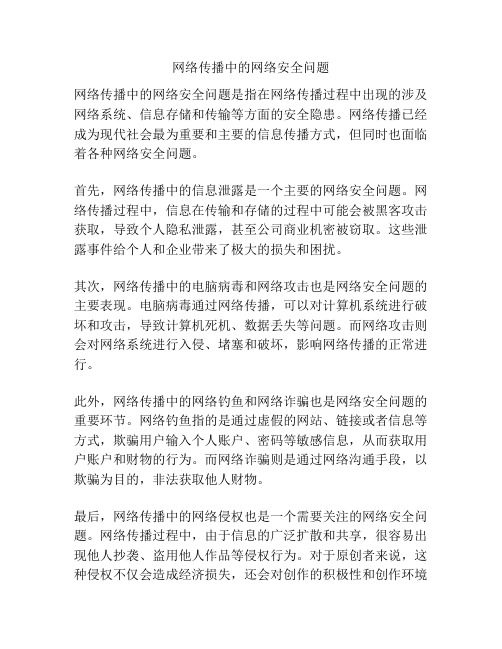 网络传播中的网络安全问题

网络传播中的网络安全问题是指在网络传播过程中出现的涉及网络系统、信息存储和传输等方面的安全隐患。网络传播已经成为现代社会最为重要和主要的信息传播方式，但同时也面临着各种网络安全问题。

首先，网络传播中的信息泄露是一个主要的网络安全问题。网络传播过程中，信息在传输和存储的过程中可能会被黑客攻击获取，导致个人隐私泄露，甚至公司商业机密被窃取。这些泄露事件给个人和企业带来了极大的损失和困扰。

其次，网络传播中的电脑病毒和网络攻击也是网络安全问题的主要表现。电脑病毒通过网络传播，可以对计算机系统进行破坏和攻击，导致计算机死机、数据丢失等问题。而网络攻击则会对网络系统进行入侵、堵塞和破坏，影响网络传播的正常进行。

此外，网络传播中的网络钓鱼和网络诈骗也是网络安全问题的重要环节。网络钓鱼指的是通过虚假的网站、链接或者信息等方式，欺骗用户输入个人账户、密码等敏感信息，从而获取用户账户和财物的行为。而网络诈骗则是通过网络沟通手段，以欺骗为目的，非法获取他人财物。

最后，网络传播中的网络侵权也是一个需要关注的网络安全问题。网络传播过程中，由于信息的广泛扩散和共享，很容易出现他人抄袭、盗用他人作品等侵权行为。对于原创者来说，这种侵权不仅会造成经济损失，还会对创作的积极性和创作环境